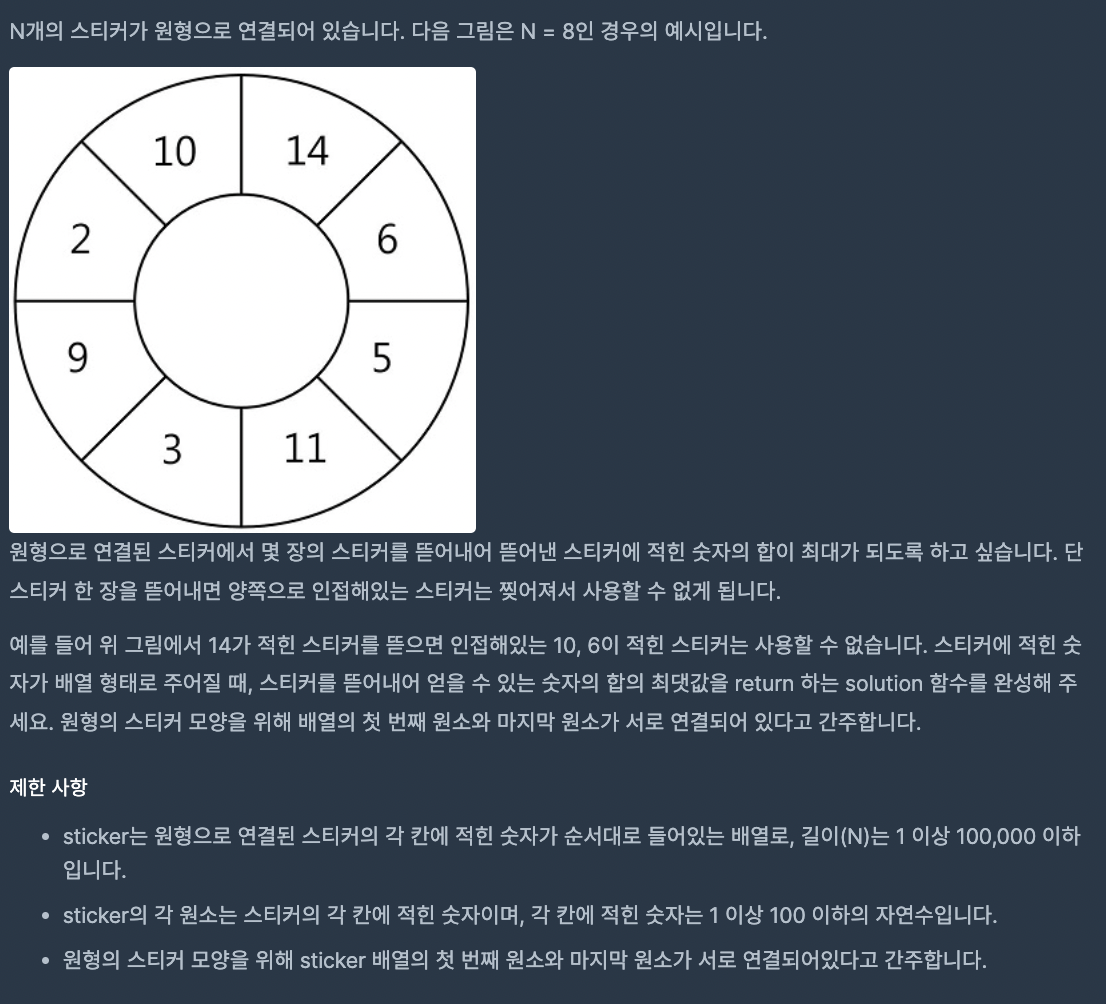 N개의 스티커가 원형으로 연결되어 있습니다. 다음 그림은 N = 8인 경우의 예시입니다.

10
14
2
6
9
5
3
11

원형으로 연결된 스티커에서 몇 장의 스티커를 뜯어내어 뜯어낸 스티커에 적힌 숫자의 합이 최대가 되도록 하고 싶습니다. 단 스티커 한 장을 뜯어내면 양쪽으로 인접해있는 스티커는 찢어져서 사용할 수 없게 됩니다.

예를 들어 위 그림에서 14가 적힌 스티커를 뜯으면 인접해있는 10, 6이 적힌 스티커는 사용할 수 없습니다. 스티커에 적힌 숫자가 배열 형태로 주어질 때, 스티커를 뜯어내어 얻을 수 있는 숫자의 합의 최댓값을 return 하는 solution 함수를 완성해 주세요. 원형의 스티커 모양을 위해 배열의 첫 번째 원소와 마지막 원소가 서로 연결되어 있다고 간주합니다.

제한 사항

• sticker는 원형으로 연결된 스티커의 각 칸에 적힌 숫자가 순서대로 들어있는 배열로, 길이(N)는 1 이상 100,000 이하입니다.
• sticker의 각 원소는 스티커의 각 칸에 적힌 숫자이며, 각 칸에 적힌 숫자는 1 이상 100 이하의 자연수입니다.
• 원형의 스티커 모양을 위해 sticker 배열의 첫 번째 원소와 마지막 원소가 서로 연결되어있다고 간주합니다.